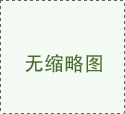 无缩略图